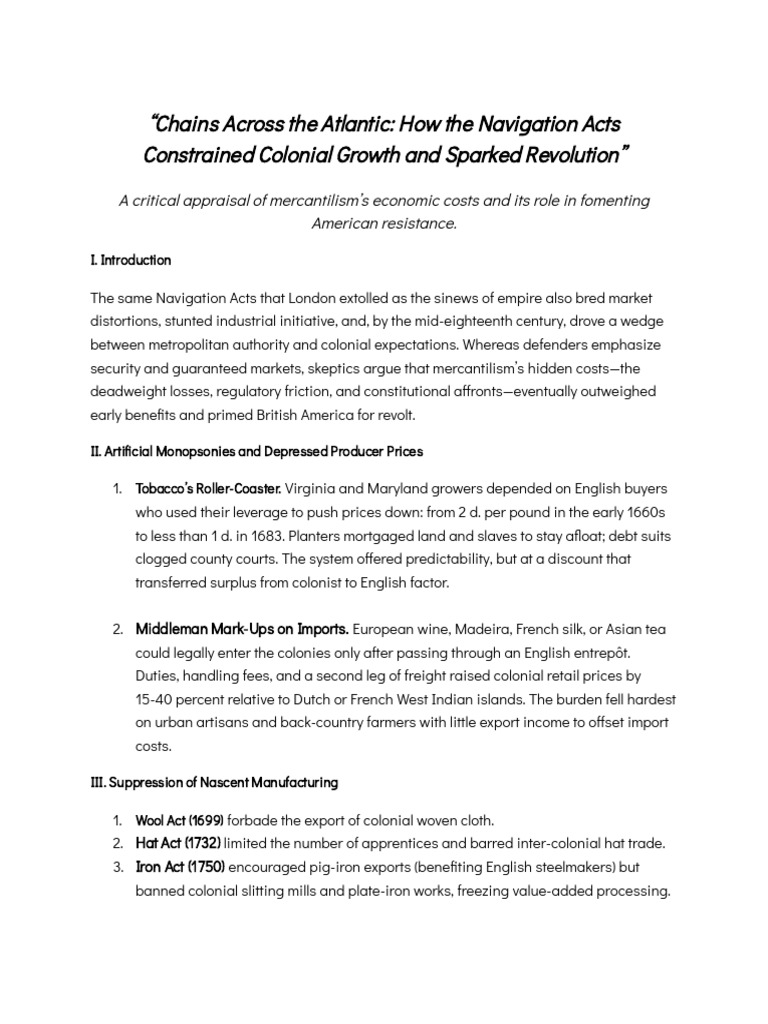 “Chains Across the Atlantic: How the Navigation Acts Constrained Colonial Growth and Sparked Revolution”

A critical appraisal of mercantilism's economic costs and its role in fomenting American resistance.

I. Introduction

The same Navigation Acts that London extolled as the sinews of empire also bred market distortions, stunted industrial initiative, and, by the mid-eighteenth century, drove a wedge between metropolitan authority and colonial expectations. Whereas defenders emphasize security and guaranteed markets, skeptics argue that mercantilism's hidden costs—the deadweight losses, regulatory friction, and constitutional affronts—eventually outweighed early benefits and primed British America for revolt.

II. Artificial Monopsonies and Depressed Producer Prices

1. Tobacco's Roller-Coaster. Virginia and Maryland growers depended on English buyers who used their leverage to push prices down: from 2 d. per pound in the early 1660s to less than 1 d. in 1683. Planters mortgaged land and slaves to stay afloat; debt suits clogged county courts. The system offered predictability, but at a discount that transferred surplus from colonist to English factor.

2. Middleman Mark-Ups on Imports. European wine, Madeira, French silk, or Asian tea could legally enter the colonies only after passing through an English entrepôt. Duties, handling fees, and a second leg of freight raised colonial retail prices by 15-40 percent relative to Dutch or French West Indian islands. The burden fell hardest on urban artisans and back-country farmers with little export income to offset import costs.

III. Suppression of Nascent Manufacturing

1. Wool Act (1699) forbade the export of colonial woven cloth.
2. Hat Act (1732) limited the number of apprentices and barred inter-colonial hat trade.
3. Iron Act (1750) encouraged pig-iron exports (benefiting English steelmakers) but banned colonial slitting mills and plate-iron works, freezing value-added processing.